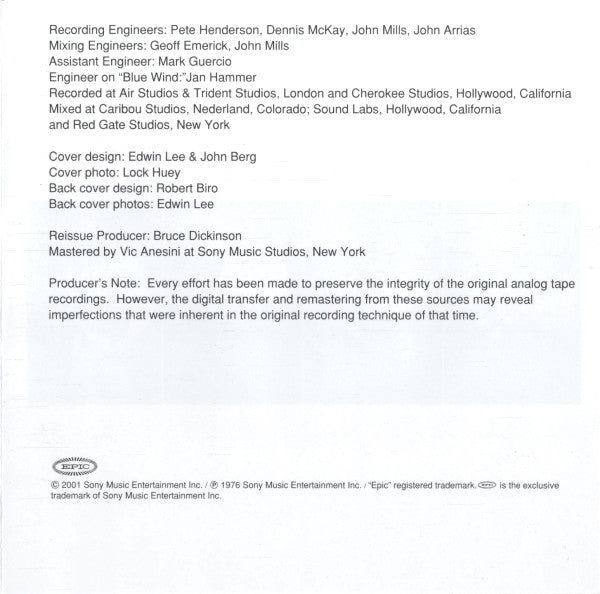 Recording Engineers: Pete Henderson, Dennis McKay, John Mills, John Arrias
Mixing Engineers: Geoff Emerick, John Mills
Assistant Engineer: Mark Guercio
Engineer on "Blue Wind:"Jan Hammer
Recorded at Air Studios & Trident Studios, London and Cherokee Studios, Hollywood, California
Mixed at Caribou Studios, Nederland, Colorado; Sound Labs, Hollywood, California
and Red Gate Studios, New York

Cover design: Edwin Lee & John Berg
Cover photo: Lock Huey
Back cover design: Robert Biro
Back cover photos: Edwin Lee

Reissue Producer: Bruce Dickinson
Mastered by Vic Anesini at Sony Music Studios, New York

Producer's Note: Every effort has been made to preserve the integrity of the original analog tape recordings. However, the digital transfer and remastering from these sources may reveal imperfections that were inherent in the original recording technique of that time.

EPIC

© 2001 Sony Music Entertainment Inc. / ℗ 1976 Sony Music Entertainment Inc. / "Epic" registered trademark. EPIC is the exclusive trademark of Sony Music Entertainment Inc.